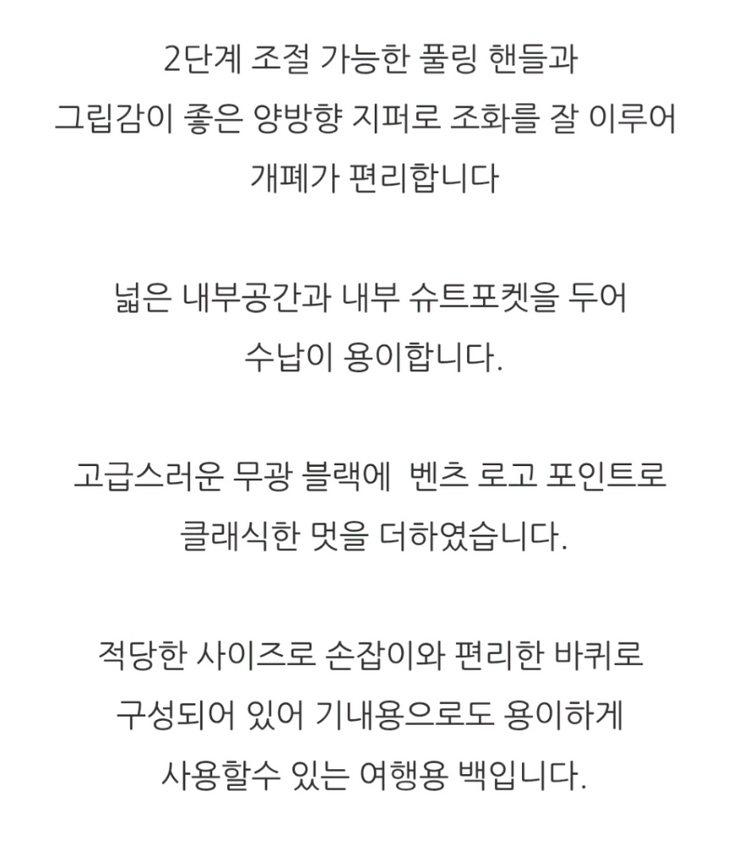 2단계 조절 가능한 풀링 핸들과
그립감이 좋은 양방향 지퍼로 조화를 잘 이루어
개폐가 편리합니다

넓은 내부공간과 내부 슈트포켓을 두어
수납이 용이합니다.

고급스러운 무광 블랙에  벤츠 로고 포인트로
클래식한 멋을 더하였습니다.

적당한 사이즈로 손잡이와 편리한 바퀴로
구성되어 있어 기내용으로도 용이하게
사용할수 있는 여행용 백입니다.